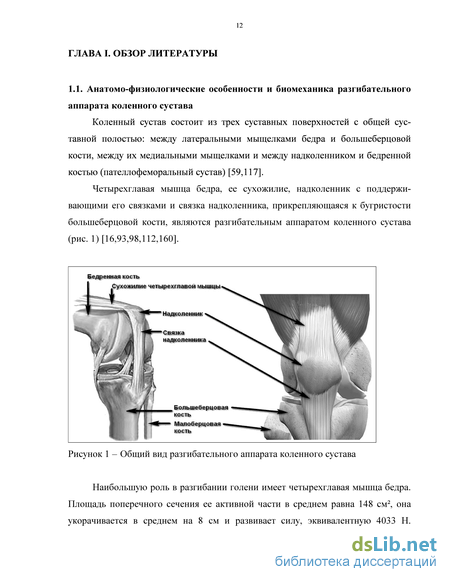 12

ГЛАВА I. ОБЗОР ЛИТЕРАТУРЫ

1.1. Анатомо-физиологические особенности и биомеханика разгибательного аппарата коленного сустава

Коленный сустав состоит из трех суставных поверхностей с общей суставной полостью: между латеральными мыщелками бедра и большеберцовой кости, между их медиальными мыщелками и между надколенником и бедренной костью (пателлофеморальный сустав) [59,117].

Четырехглавая мышца бедра, ее сухожилие, надколенник с поддерживающими его связками и связка надколенника, прикрепляющаяся к бугристости большеберцовой кости, являются разгибательным аппаратом коленного сустава (рис. 1) [16,93,98,112,160].

Бедренная кость
Сухожилие четырехглавой мышцы
Надколенник
Связка надколенника
Большеберцовая кость
Малоберцовая кость

Рисунок 1 – Общий вид разгибательного аппарата коленного сустава

Наибольшую роль в разгибании голени имеет четырехглавая мышца бедра. Площадь поперечного сечения ее активной части в среднем равна 148 см², она укорачивается в среднем на 8 см и развивает силу, эквивалентную 4033 Н.

dsLib.net
библиотека диссертаций